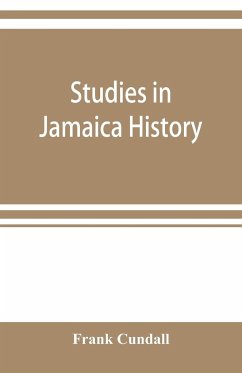 Studies in Jamaica History

Frank Cundall